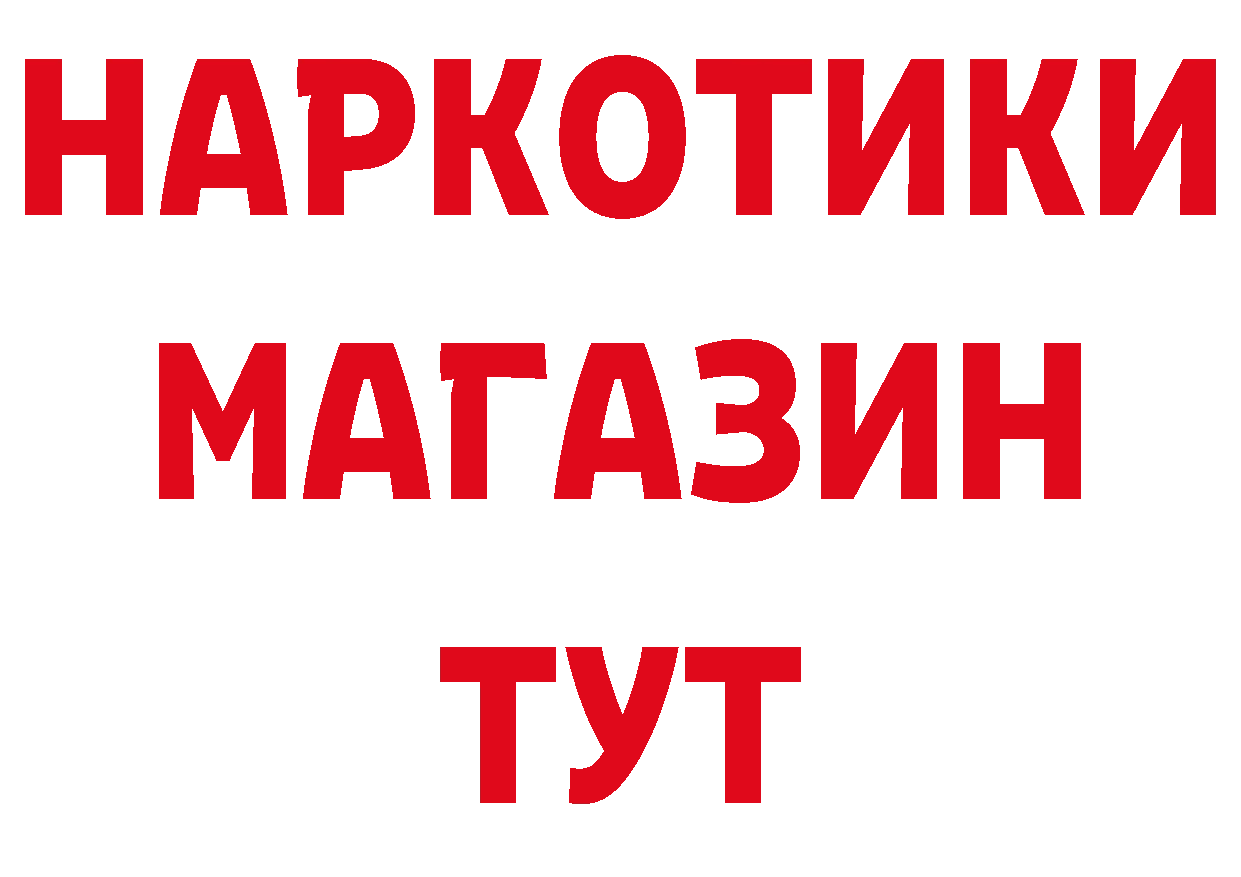 НАРКОТИКИ
МАГАЗИН
ТУТ